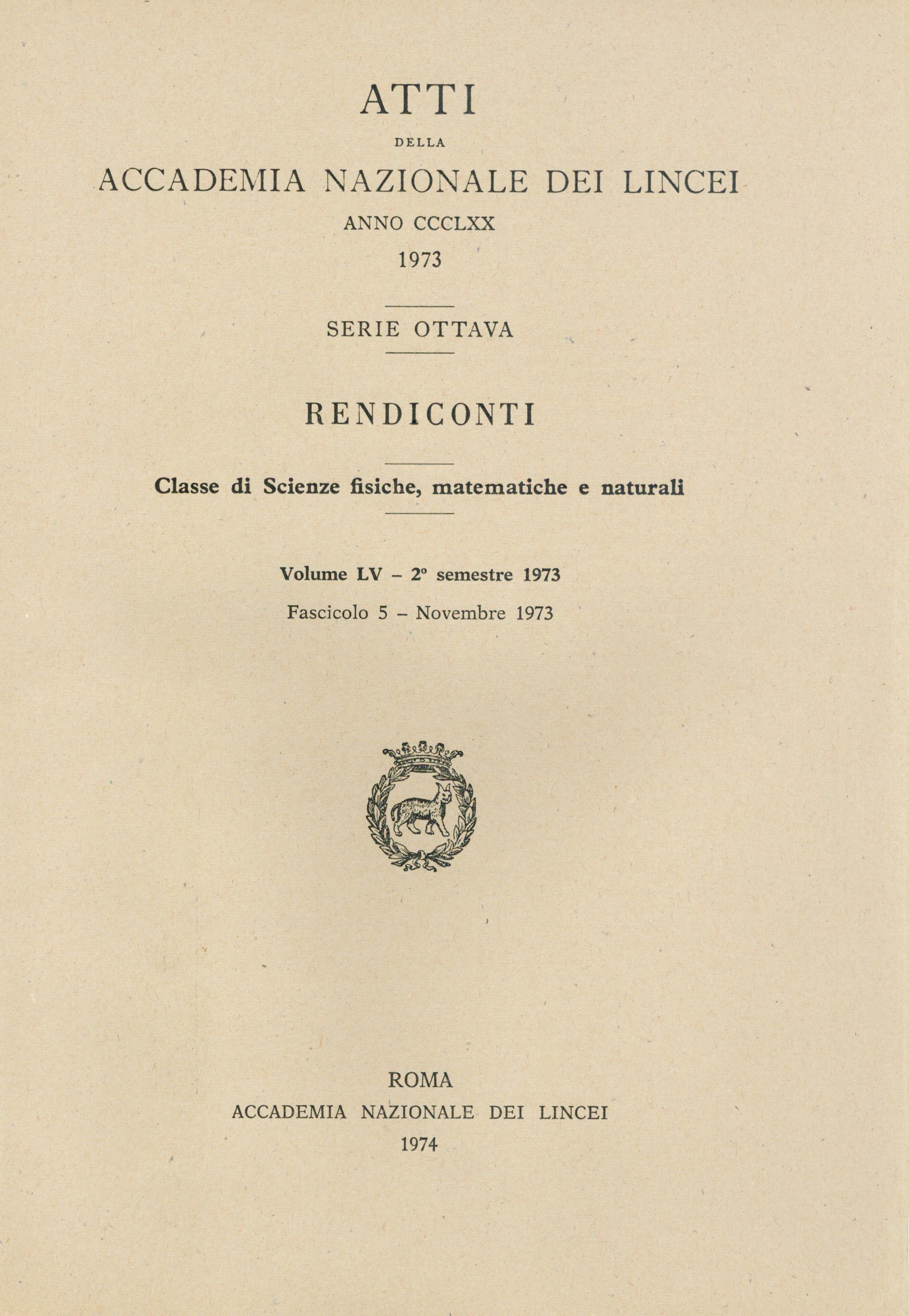 ATTI

DELLA

ACCADEMIA NAZIONALE DEI LINCEI

ANNO CCCLXX

1973

SERIE OTTAVA

RENDICONTI

Classe di Scienze fisiche, matematiche e naturali

Volume LV – 2° semestre 1973

Fascicolo 5 – Novembre 1973

ROMA

ACCADEMIA NAZIONALE DEI LINCEI

1974